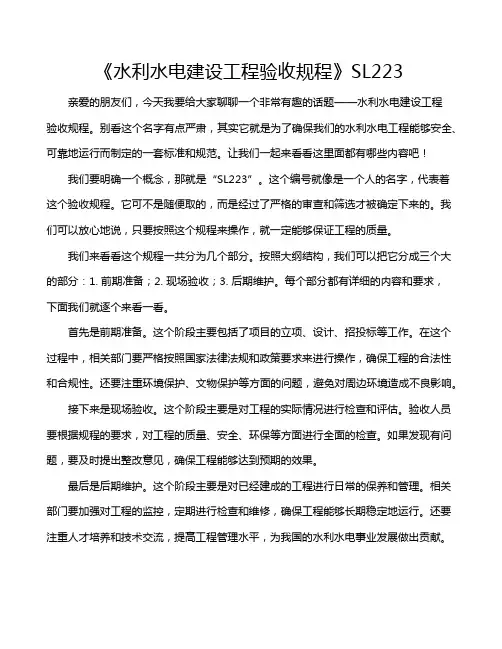 《水利水电建设工程验收规程》SL223

亲爱的朋友们，今天我要给大家聊聊一个非常有趣的话题——水利水电建设工程验收规程。别看这个名字有点严肃，其实它就是为了确保我们的水利水电工程能够安全、可靠地运行而制定的一套标准和规范。让我们一起来看看这里面都有哪些内容吧！

我们要明确一个概念，那就是“SL223”。这个编号就像是一个人的名字，代表着这个验收规程。它可不是随便取的，而是经过了严格的审查和筛选才被确定下来的。我们可以放心地说，只要按照这个规程来操作，就一定能够保证工程的质量。

我们来看看这个规程一共分为几个部分。按照大纲结构，我们可以把它分成三个大的部分：1. 前期准备；2. 现场验收；3. 后期维护。每个部分都有详细的内容和要求，下面我们就逐个来看一看。

首先是前期准备。这个阶段主要包括了项目的立项、设计、招投标等工作。在这个过程中，相关部门要严格按照国家法律法规和政策要求来进行操作，确保工程的合法性和合规性。还要注重环境保护、文物保护等方面的问题，避免对周边环境造成不良影响。

接下来是现场验收。这个阶段主要是对工程的实际情况进行检查和评估。验收人员要根据规程的要求，对工程的质量、安全、环保等方面进行全面的检查。如果发现有问题，要及时提出整改意见，确保工程能够达到预期的效果。

最后是后期维护。这个阶段主要是对已经建成的工程进行日常的保养和管理。相关部门要加强对工程的监控，定期进行检查和维修，确保工程能够长期稳定地运行。还要注重人才培养和技术交流，提高工程管理水平，为我国的水利水电事业发展做出贡献。